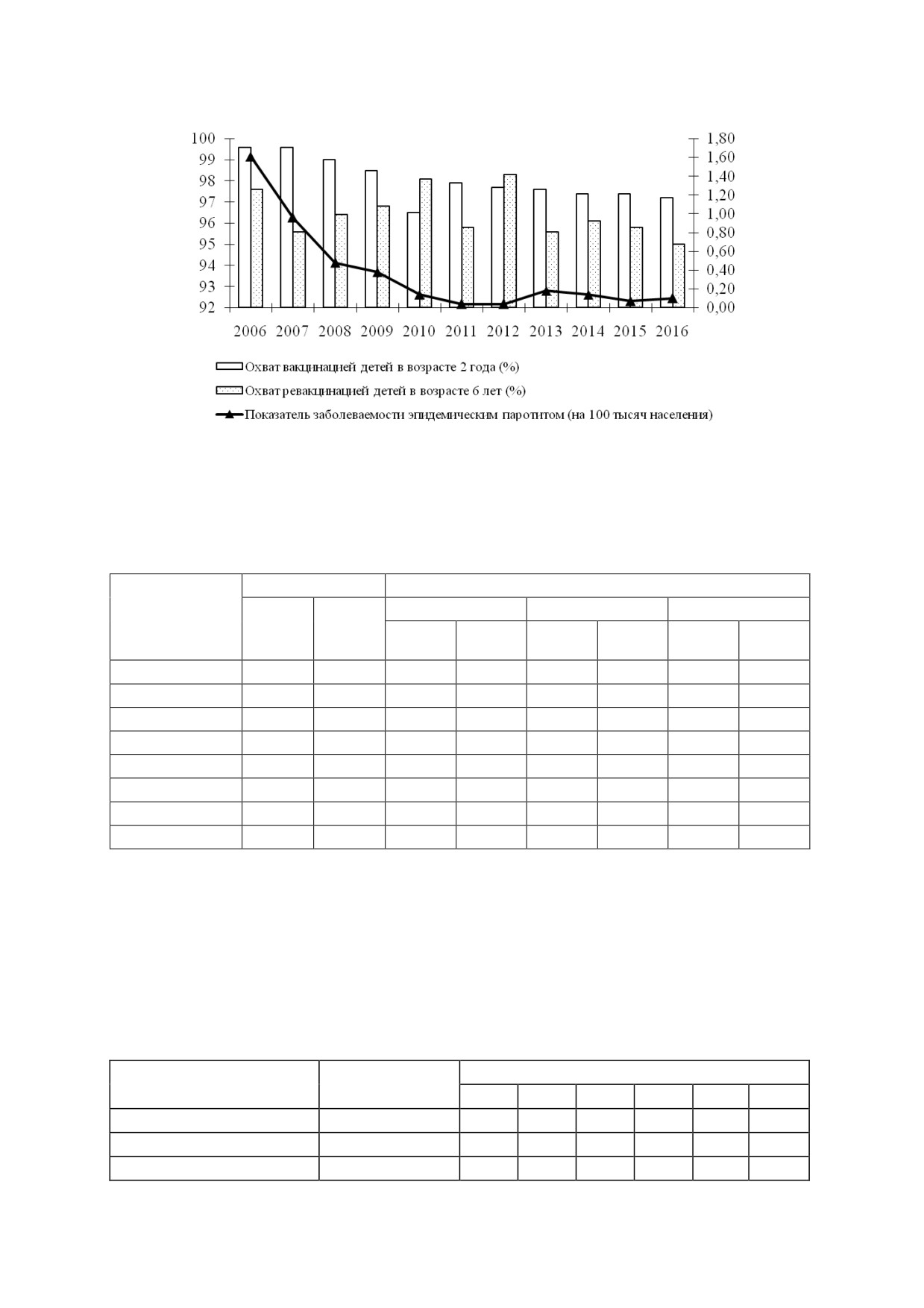 100
99
98
97
96
95
94
93
92

1,80
1,60
1,40
1,20
1,00
0,80
0,60
0,40
0,20
0,00

2006 2007 2008 2009 2010 2011 2012 2013 2014 2015 2016

Охват вакцинацией детей в возрасте 2 года (%)
Охват ревакцинацией детей в возрасте 6 лет (%)
Показатель заболеваемости эпидемическим паротитом (на 100 тысяч населения)